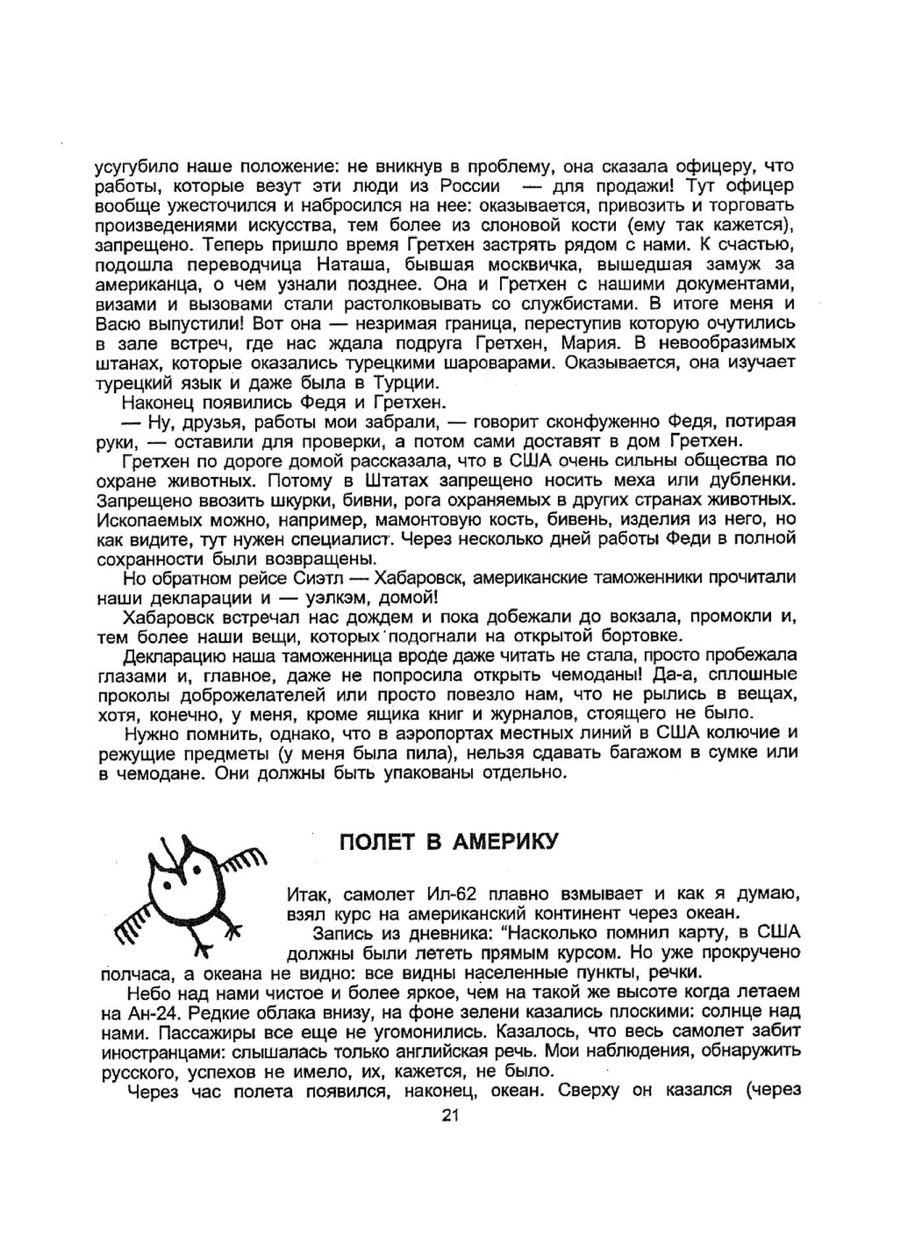 усугубило наше положение: не вникнув в проблему, она сказала офицеру, что работы, которые везут эти люди из России — для продажи! Тут офицер вообще ужесточился и набросился на нее: оказывается, привозить и торговать произведениями искусства, тем более из слоновой кости (ему так кажется), запрещено. Теперь пришло время Гретхен застрять рядом с нами. К счастью, подошла переводчица Наташа, бывшая москвичка, вышедшая замуж за американца, о чем узнали позднее. Она и Гретхен с нашими документами, визами и вызовами стали растолковывать со службистами. В итоге меня и Васю выпустили! Вот она — незримая граница, переступив которую очутились в зале встреч, где нас ждала подруга Гретхен, Мария. В невообразимых штанах, которые оказались турецкими шароварами. Оказывается, она изучает турецкий язык и даже была в Турции.

Наконец появились Федя и Гретхен.

— Ну, друзья, работы мои забрали, — говорит сконфуженно Федя, потирая руки, — оставили для проверки, а потом сами доставят в дом Гретхен.

Гретхен по дороге домой рассказала, что в США очень сильны общества по охране животных. Потому в Штатах запрещено носить меха или дубленки. Запрещено ввозить шкурки, бивни, рога охраняемых в других странах животных. Ископаемых можно, например, мамонтовую кость, бивень, изделия из него, но как видите, тут нужен специалист. Через несколько дней работы Феди в полной сохранности были возвращены.

Но обратном рейсе Сиэтл — Хабаровск, американские таможенники прочитали наши декларации и — уэлкэм, домой!

Хабаровск встречал нас дождем и пока добежали до вокзала, промокли и, тем более наши вещи, которых подогнали на открытой бортовке.

Декларацию наша таможенница вроде даже читать не стала, просто пробежала глазами и, главное, даже не попросила открыть чемоданы! Да-а, сплошные проколы доброжелателей или просто повезло нам, что не рылись в вещах, хотя, конечно, у меня, кроме ящика книг и журналов, стоящего не было.

Нужно помнить, однако, что в аэропортах местных линий в США колючие и режущие предметы (у меня была пила), нельзя сдавать багажом в сумке или в чемодане. Они должны быть упакованы отдельно.

ПОЛЕТ В АМЕРИКУ

Итак, самолет Ил-62 плавно взмывает и как я думаю, взял курс на американский континент через океан.

Запись из дневника: "Насколько помнил карту, в США должны были лететь прямым курсом. Но уже прокручено полчаса, а океана не видно: все видны населенные пункты, речки.

Небо над нами чистое и более яркое, чем на такой же высоте когда летаем на Ан-24. Редкие облака внизу, на фоне зелени казались плоскими: солнце над нами. Пассажиры все еще не угомонились. Казалось, что весь самолет забит иностранцами: слышалась только английская речь. Мои наблюдения, обнаружить русского, успехов не имело, их, кажется, не было.

Через час полета появился, наконец, океан. Сверху он казался (через

21